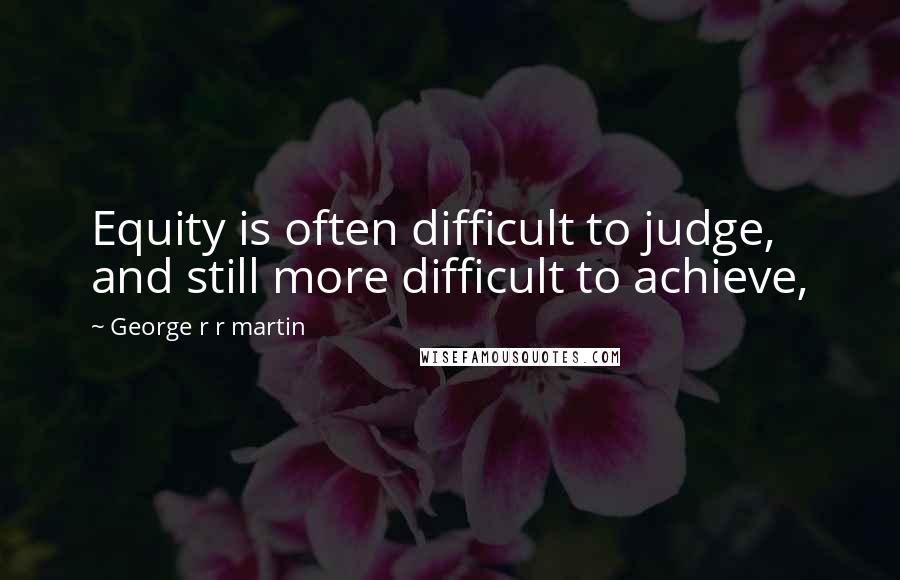 Equity is often difficult to judge, and still more difficult to achieve,

~ George r r martin

WISEFAMOUSQUOTES.COM